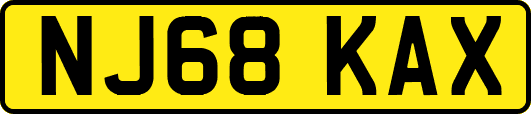 NJ68 KAX